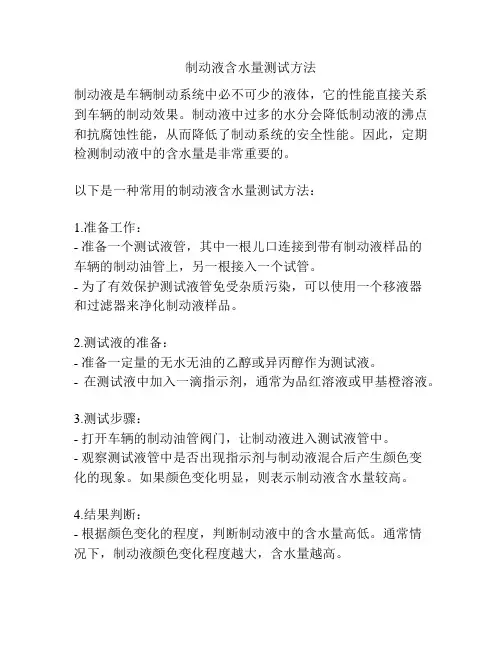 制动液含水量测试方法

制动液是车辆制动系统中必不可少的液体，它的性能直接关系到车辆的制动效果。制动液中过多的水分会降低制动液的沸点和抗腐蚀性能，从而降低了制动系统的安全性能。因此，定期检测制动液中的含水量是非常重要的。

以下是一种常用的制动液含水量测试方法：

1.准备工作：
- 准备一个测试液管，其中一根儿口连接到带有制动液样品的车辆的制动油管上，另一根接入一个试管。
- 为了有效保护测试液管免受杂质污染，可以使用一个移液器和过滤器来净化制动液样品。

2.测试液的准备：
- 准备一定量的无水无油的乙醇或异丙醇作为测试液。
- 在测试液中加入一滴指示剂，通常为品红溶液或甲基橙溶液。

3.测试步骤：
- 打开车辆的制动油管阀门，让制动液进入测试液管中。
- 观察测试液管中是否出现指示剂与制动液混合后产生颜色变化的现象。如果颜色变化明显，则表示制动液含水量较高。

4.结果判断：
- 根据颜色变化的程度，判断制动液中的含水量高低。通常情况下，制动液颜色变化程度越大，含水量越高。